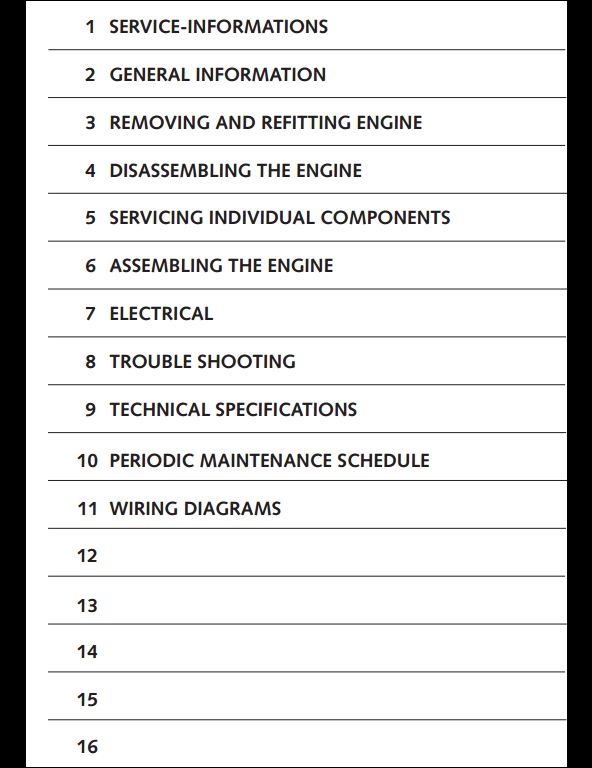 1 SERVICE-INFORMATIONS

2 GENERAL INFORMATION

3 REMOVING AND REFITTING ENGINE

4 DISASSEMBLING THE ENGINE

5 SERVICING INDIVIDUAL COMPONENTS

6 ASSEMBLING THE ENGINE

7 ELECTRICAL

8 TROUBLE SHOOTING

9 TECHNICAL SPECIFICATIONS

10 PERIODIC MAINTENANCE SCHEDULE

11 WIRING DIAGRAMS

12

13

14

15

16